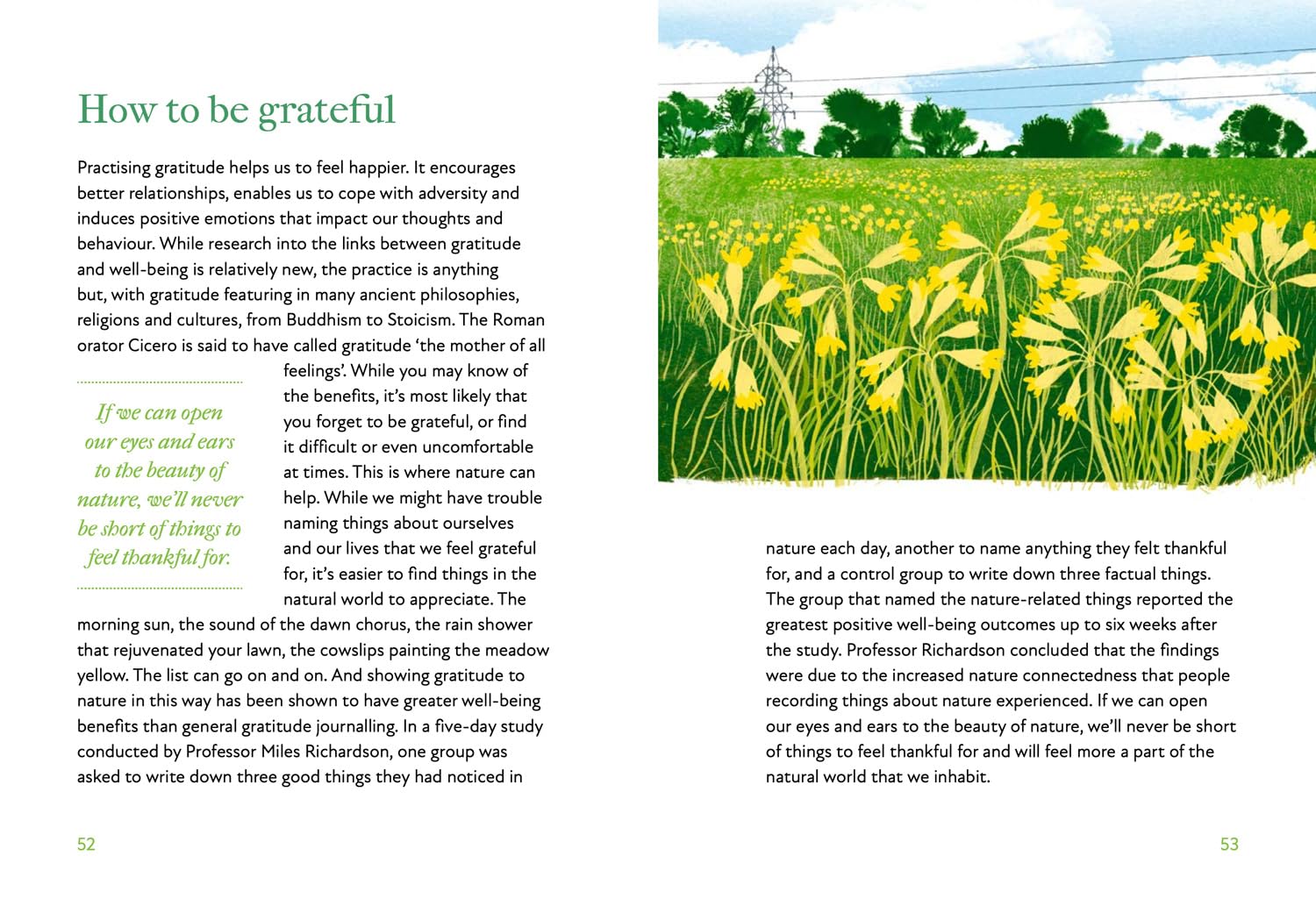 How to be grateful

Practising gratitude helps us to feel happier. It encourages better relationships, enables us to cope with adversity and induces positive emotions that impact our thoughts and behaviour. While research into the links between gratitude and well-being is relatively new, the practice is anything but, with gratitude featuring in many ancient philosophies, religions and cultures, from Buddhism to Stoicism. The Roman orator Cicero is said to have called gratitude 'the mother of all feelings'. While you may know of the benefits, it's most likely that you forget to be grateful, or find it difficult or even uncomfortable at times. This is where nature can help. While we might have trouble naming things about ourselves and our lives that we feel grateful for, it's easier to find things in the natural world to appreciate. The morning sun, the sound of the dawn chorus, the rain shower that rejuvenated your lawn, the cowslips painting the meadow yellow. The list can go on and on. And showing gratitude to nature in this way has been shown to have greater well-being benefits than general gratitude journalling. In a five-day study conducted by Professor Miles Richardson, one group was asked to write down three good things they had noticed in

If we can open our eyes and ears to the beauty of nature, we'll never be short of things to feel thankful for.

52

nature each day, another to name anything they felt thankful for, and a control group to write down three factual things. The group that named the nature-related things reported the greatest positive well-being outcomes up to six weeks after the study. Professor Richardson concluded that the findings were due to the increased nature connectedness that people recording things about nature experienced. If we can open our eyes and ears to the beauty of nature, we'll never be short of things to feel thankful for and will feel more a part of the natural world that we inhabit.

53